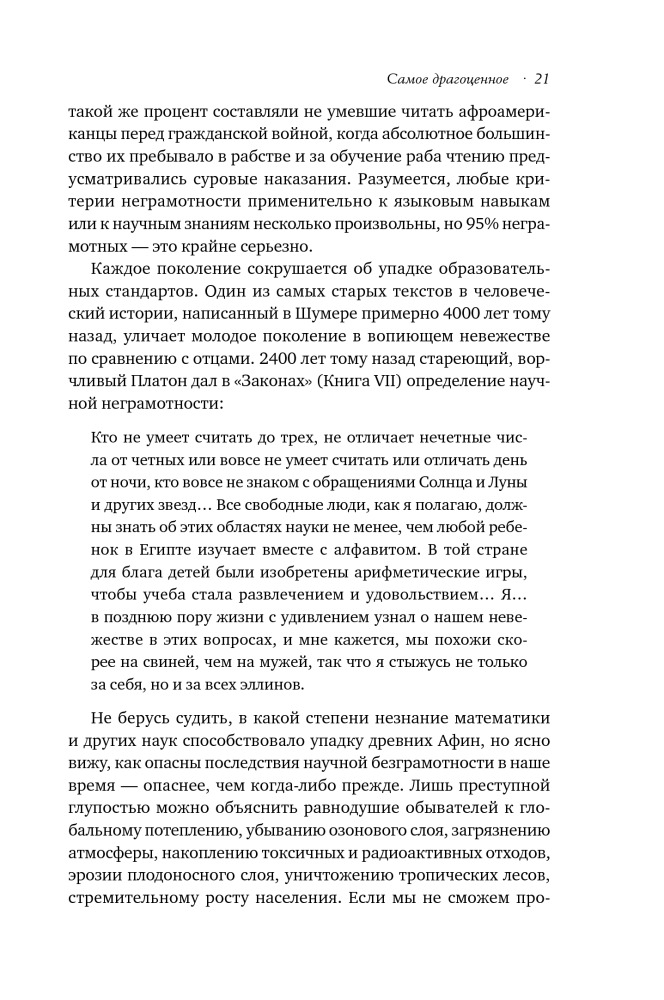 Самое драгоценное · 21

такой же процент составляли не умевшие читать афроамериканцы перед гражданской войной, когда абсолютное большинство их пребывало в рабстве и за обучение раба чтению предусматривались суровые наказания. Разумеется, любые критерии неграмотности применительно к языковым навыкам или к научным знаниям несколько произвольны, но 95% неграмотных — это крайне серьезно.

Каждое поколение сокрушается об упадке образовательных стандартов. Один из самых старых текстов в человеческий истории, написанный в Шумере примерно 4000 лет тому назад, уличает молодое поколение в вопиющем невежестве по сравнению с отцами. 2400 лет тому назад стареющий, ворчливый Платон дал в «Законах» (Книга VII) определение научной неграмотности:

Кто не умеет считать до трех, не отличает нечетные числа от четных или вовсе не умеет считать или отличать день от ночи, кто вовсе не знаком с обращениями Солнца и Луны и других звезд… Все свободные люди, как я полагаю, должны знать об этих областях науки не менее, чем любой ребенок в Египте изучает вместе с алфавитом. В той стране для блага детей были изобретены арифметические игры, чтобы учеба стала развлечением и удовольствием… Я… в позднюю пору жизни с удивлением узнал о нашем невежестве в этих вопросах, и мне кажется, мы похожи скорее на свиней, чем на мужей, так что я стыжусь не только за себя, но и за всех эллинов.

Не берусь судить, в какой степени незнание математики и других наук способствовало упадку древних Афин, но ясно вижу, как опасны последствия научной безграмотности в наше время — опаснее, чем когда-либо прежде. Лишь преступной глупостью можно объяснить равнодушие обывателей к глобальному потеплению, убыванию озонового слоя, загрязнению атмосферы, накоплению токсичных и радиоактивных отходов, эрозии плодоносного слоя, уничтожению тропических лесов, стремительному росту населения. Если мы не сможем про-